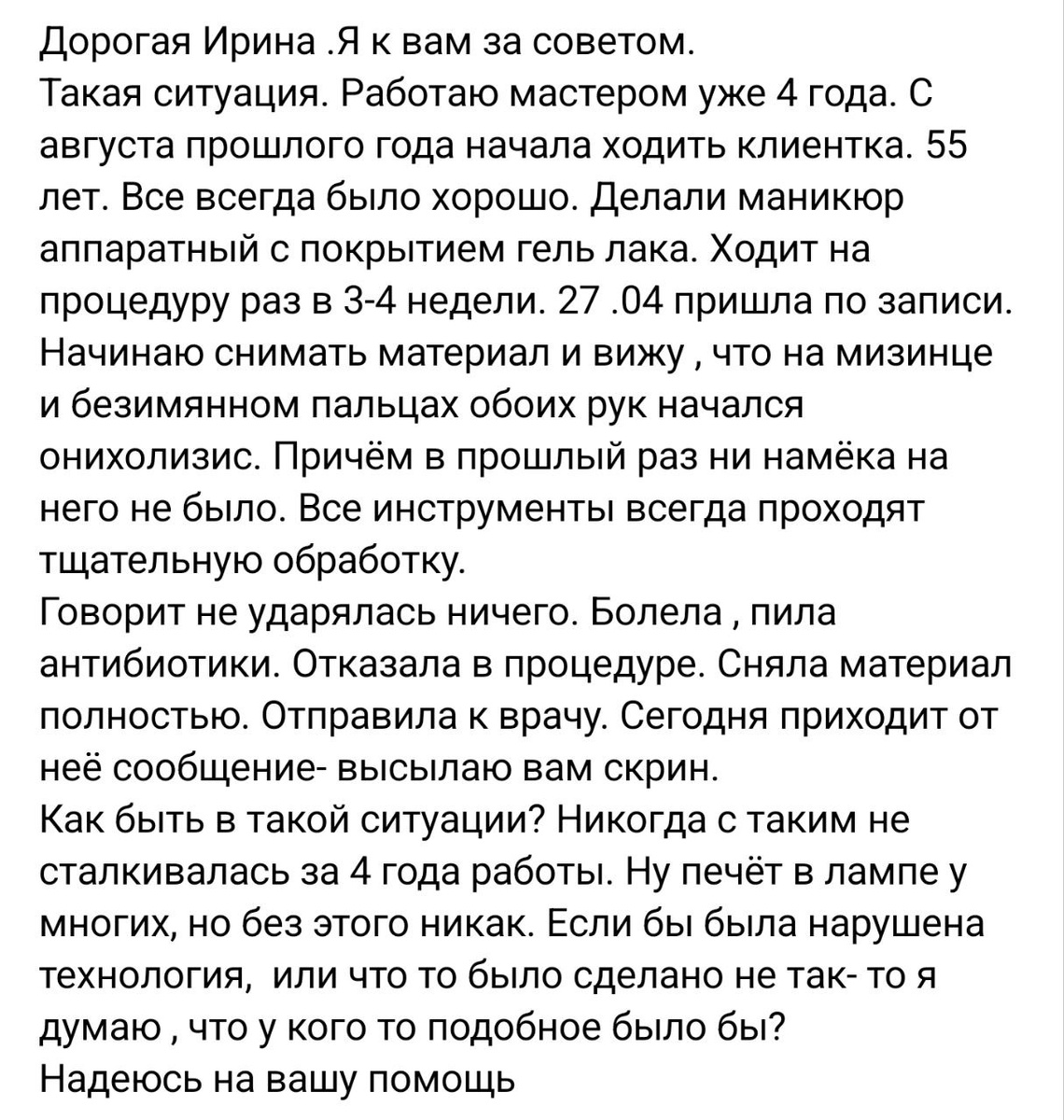 Дорогая Ирина .Я к вам за советом.
Такая ситуация. Работаю мастером уже 4 года. С августа прошлого года начала ходить клиентка. 55 лет. Все всегда было хорошо. Делали маникюр аппаратный с покрытием гель лака. Ходит на процедуру раз в 3-4 недели. 27 .04 пришла по записи. Начинаю снимать материал и вижу , что на мизинце и безимянном пальцах обоих рук начался онихолизис. Причём в прошлый раз ни намёка на него не было. Все инструменты всегда проходят тщательную обработку.
Говорит не ударялась ничего. Болела , пила антибиотики. Отказала в процедуре. Сняла материал полностью. Отправила к врачу. Сегодня приходит от неё сообщение- высылаю вам скрин.
Как быть в такой ситуации? Никогда с таким не сталкивалась за 4 года работы. Ну печёт в лампе у многих, но без этого никак. Если бы была нарушена технология, или что то было сделано не так- то я думаю , что у кого то подобное было бы?
Надеюсь на вашу помощь